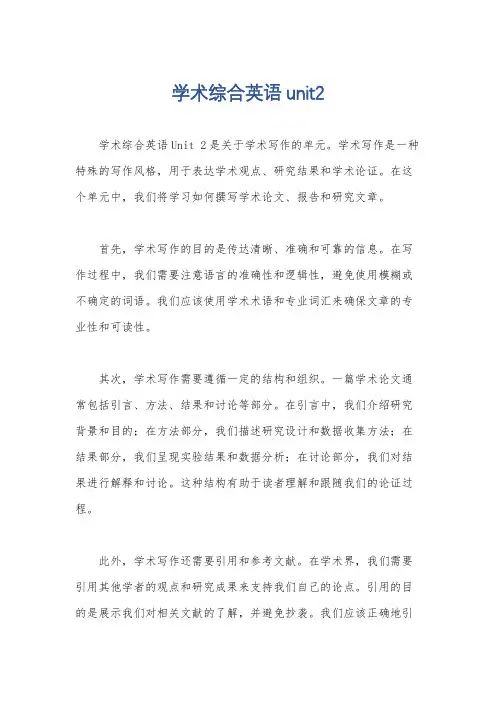 学术综合英语 unit2

学术综合英语Unit 2是关于学术写作的单元。学术写作是一种特殊的写作风格，用于表达学术观点、研究结果和学术论证。在这个单元中，我们将学习如何撰写学术论文、报告和研究文章。

首先，学术写作的目的是传达清晰、准确和可靠的信息。在写作过程中，我们需要注意语言的准确性和逻辑性，避免使用模糊或不确定的词语。我们应该使用学术术语和专业词汇来确保文章的专业性和可读性。

其次，学术写作需要遵循一定的结构和组织。一篇学术论文通常包括引言、方法、结果和讨论等部分。在引言中，我们介绍研究背景和目的；在方法部分，我们描述研究设计和数据收集方法；在结果部分，我们呈现实验结果和数据分析；在讨论部分，我们对结果进行解释和讨论。这种结构有助于读者理解和跟随我们的论证过程。

此外，学术写作还需要引用和参考文献。在学术界，我们需要引用其他学者的观点和研究成果来支持我们自己的论点。引用的目的是展示我们对相关文献的了解，并避免抄袭。我们应该正确地引